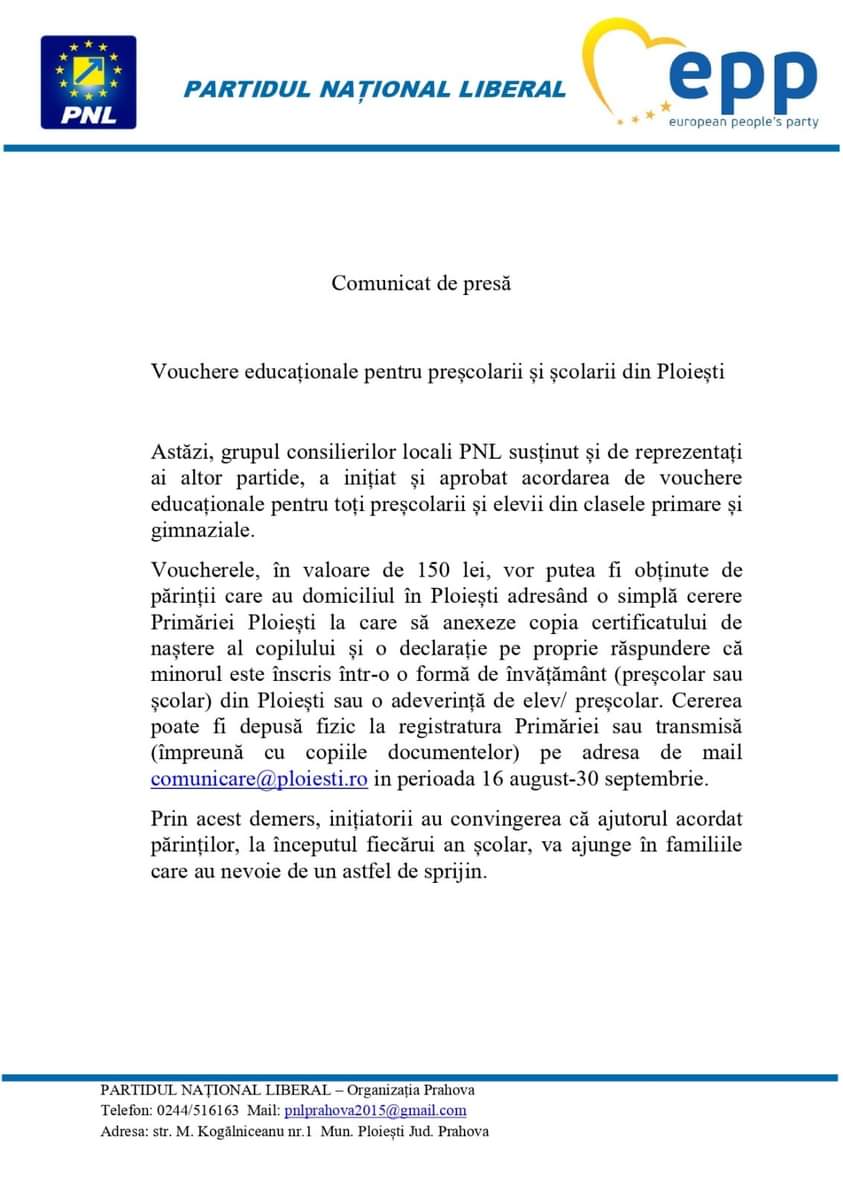 PNL

PARTIDUL NAȚIONAL LIBERAL

epp
european people's party

Comunicat de presă

Vouchere educaționale pentru preșcolarii și școlarii din Ploiești

Astăzi, grupul consilierilor locali PNL susținut și de reprezentați ai altor partide, a inițiat și aprobat acordarea de vouchere educaționale pentru toți preșcolarii și elevii din clasele primare și gimnaziale.

Voucherele, în valoare de 150 lei, vor putea fi obținute de părinții care au domiciliul în Ploiești adresând o simplă cerere Primăriei Ploiești la care să anexeze copia certificatului de naștere al copilului și o declarație pe proprie răspundere că minorul este înscris într-o o formă de învățământ (preșcolar sau școlar) din Ploiești sau o adeverință de elev/ preșcolar. Cererea poate fi depusă fizic la registratura Primăriei sau transmisă (împreună cu copiile documentelor) pe adresa de mail comunicare@ploiesti.ro in perioada 16 august-30 septembrie.

Prin acest demers, inițiatorii au convingerea că ajutorul acordat părinților, la începutul fiecărui an școlar, va ajunge în familiile care au nevoie de un astfel de sprijin.

PARTIDUL NAȚIONAL LIBERAL – Organizația Prahova
Telefon: 0244/516163 Mail: pnlprahova2015@gmail.com
Adresa: str. M. Kogălniceanu nr.1 Mun. Ploiești Jud. Prahova